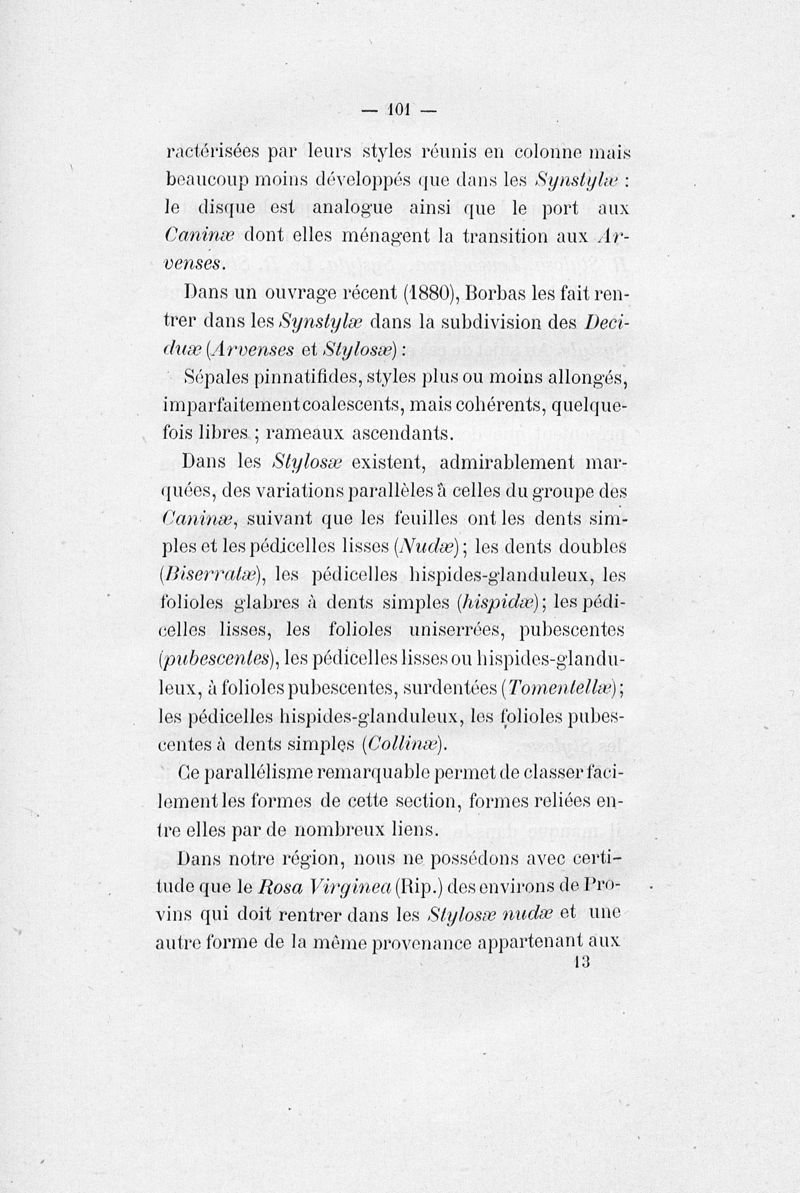 — 101 —

ractérisées par leurs styles réunis en colonne mais beaucoup moins développés que dans les Synstylæ : le disque est analogue ainsi que le port aux Caninæ dont elles ménagent la transition aux Arvenses.

Dans un ouvrage récent (1880), Borbas les fait rentrer dans les Synstylæ dans la subdivision des Deciduæ (Arvenses et Stylosæ) :

Sépales pinnatifides, styles plus ou moins allongés, imparfaitement coalescents, mais cohérents, quelquefois libres ; rameaux ascendants.

Dans les Stylosæ existent, admirablement marquées, des variations parallèles à celles du groupe des Caninæ, suivant que les feuilles ont les dents simples et les pédicelles lisses (Nudæ) ; les dents doubles (Biserratæ), les pédicelles hispides-glanduleux, les folioles glabres à dents simples (hispidæ) ; les pédicelles lisses, les folioles uniserrées, pubescentes (pubescentes), les pédicelles lisses ou hispides-glanduleux, à folioles pubescentes, surdentées (Tomentellæ) ; les pédicelles hispides-glanduleux, les folioles pubescentes à dents simples (Collinæ).

Ce parallélisme remarquable permet de classer facilement les formes de cette section, formes reliées entre elles par de nombreux liens.

Dans notre région, nous ne possédons avec certitude que le Rosa Virginea (Rip.) des environs de Provins qui doit rentrer dans les Stylosæ nudæ et une autre forme de la même provenance appartenant aux

13